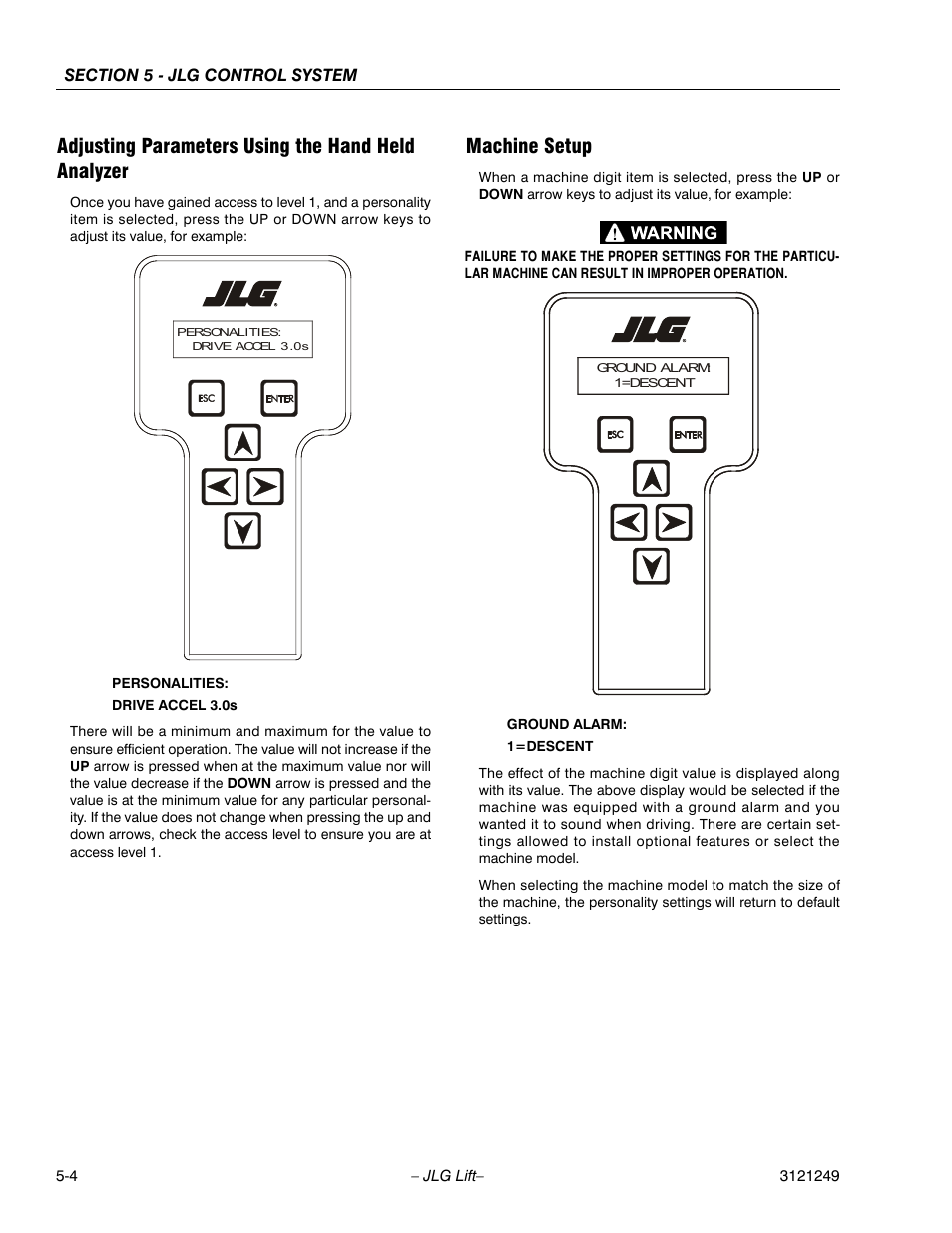 SECTION 5 - JLG CONTROL SYSTEM

Adjusting Parameters Using the Hand Held Analyzer

Once you have gained access to level 1, and a personality item is selected, press the UP or DOWN arrow keys to adjust its value, for example:

JLG

PERSONALITIES:
DRIVE ACCEL 3.0s

ESC

ENTER

PERSONALITIES:

DRIVE ACCEL 3.0s

There will be a minimum and maximum for the value to ensure efficient operation. The value will not increase if the UP arrow is pressed when at the maximum value nor will the value decrease if the DOWN arrow is pressed and the value is at the minimum value for any particular personality. If the value does not change when pressing the up and down arrows, check the access level to ensure you are at access level 1.

Machine Setup

When a machine digit item is selected, press the UP or DOWN arrow keys to adjust its value, for example:

WARNING

FAILURE TO MAKE THE PROPER SETTINGS FOR THE PARTICULAR MACHINE CAN RESULT IN IMPROPER OPERATION.

JLG

GROUND ALARM
1=DESCENT

ESC

ENTER

GROUND ALARM:

1=DESCENT

The effect of the machine digit value is displayed along with its value. The above display would be selected if the machine was equipped with a ground alarm and you wanted it to sound when driving. There are certain settings allowed to install optional features or select the machine model.

When selecting the machine model to match the size of the machine, the personality settings will return to default settings.

5-4

– JLG Lift–

3121249